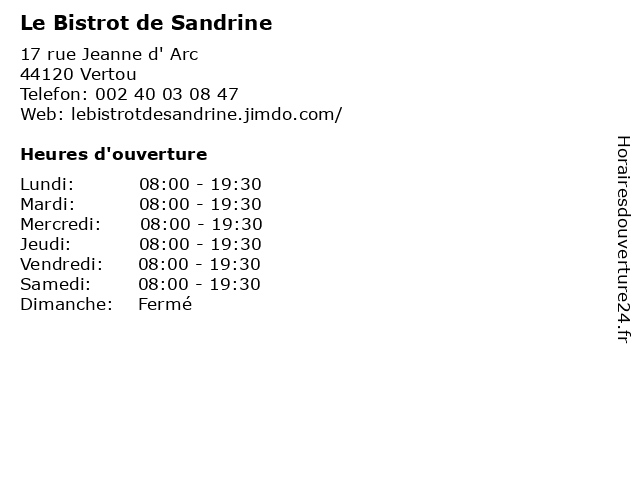 Le Bistrot de Sandrine

17 rue Jeanne d' Arc
44120 Vertou
Telefon: 002 40 03 08 47
Web: lebistrotdesandrine.jimdo.com/

Heures d'ouverture

| | |
|---|---|
| Lundi: | 08:00 - 19:30 |
| Mardi: | 08:00 - 19:30 |
| Mercredi: | 08:00 - 19:30 |
| Jeudi: | 08:00 - 19:30 |
| Vendredi: | 08:00 - 19:30 |
| Samedi: | 08:00 - 19:30 |
| Dimanche: | Fermé |

Horairesdouverture24.fr